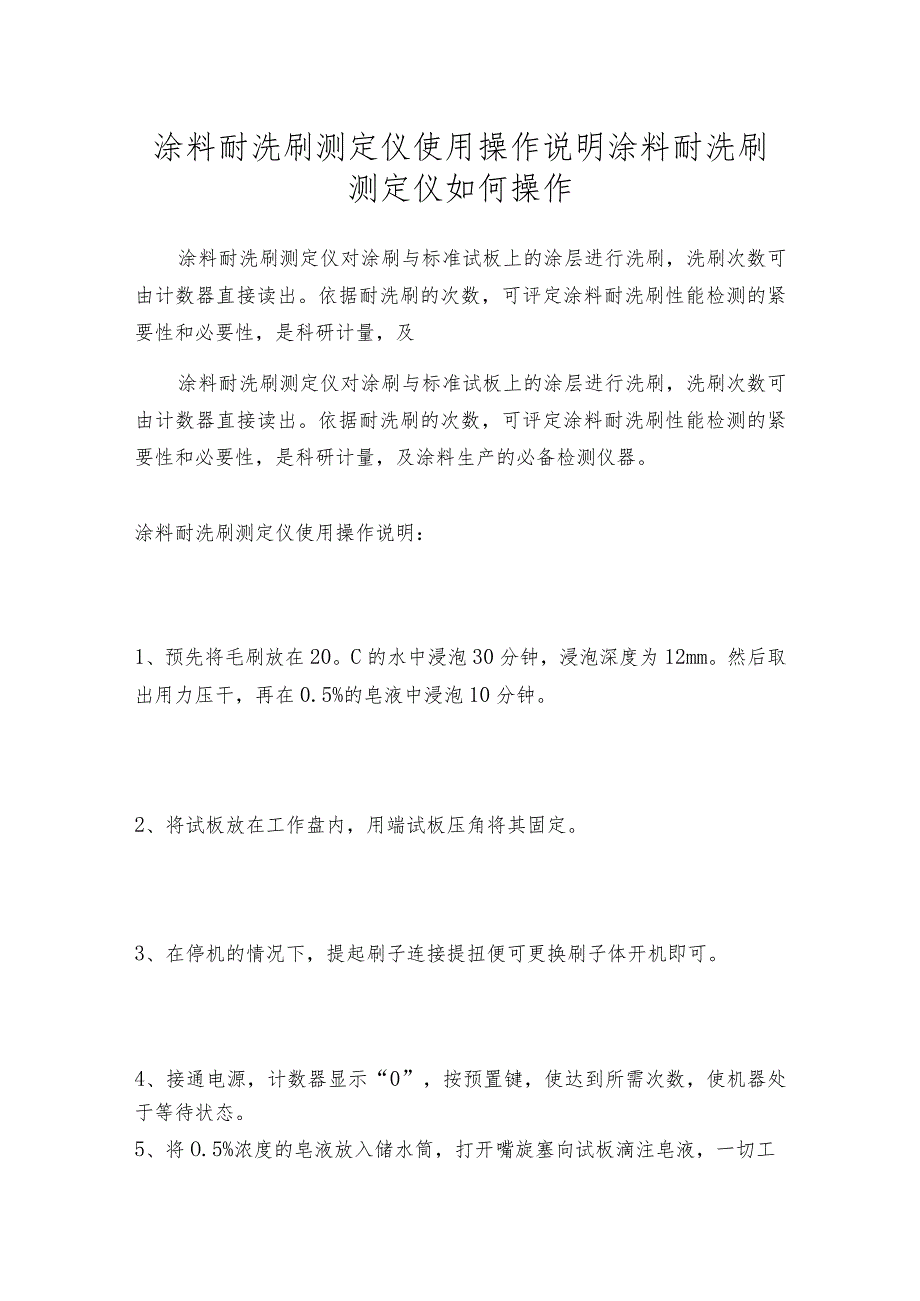 涂料耐洗刷测定仪使用操作说明涂料耐洗刷测定仪如何操作

涂料耐洗刷测定仪对涂刷与标准试板上的涂层进行洗刷，洗刷次数可由计数器直接读出。依据耐洗刷的次数，可评定涂料耐洗刷性能检测的紧要性和必要性，是科研计量，及

涂料耐洗刷测定仪对涂刷与标准试板上的涂层进行洗刷，洗刷次数可由计数器直接读出。依据耐洗刷的次数，可评定涂料耐洗刷性能检测的紧要性和必要性，是科研计量，及涂料生产的必备检测仪器。

涂料耐洗刷测定仪使用操作说明：

1、预先将毛刷放在20。C的水中浸泡30分钟，浸泡深度为12mm。然后取出用力压干，再在0.5%的皂液中浸泡10分钟。

2、将试板放在工作盘内，用端试板压角将其固定。

3、在停机的情况下，提起刷子连接提扭便可更换刷子体开机即可。

4、接通电源，计数器显示“0”，按预置键，使达到所需次数，使机器处于等待状态。
5、将0.5%浓度的皂液放入储水筒，打开嘴旋塞向试板滴注皂液，一切工